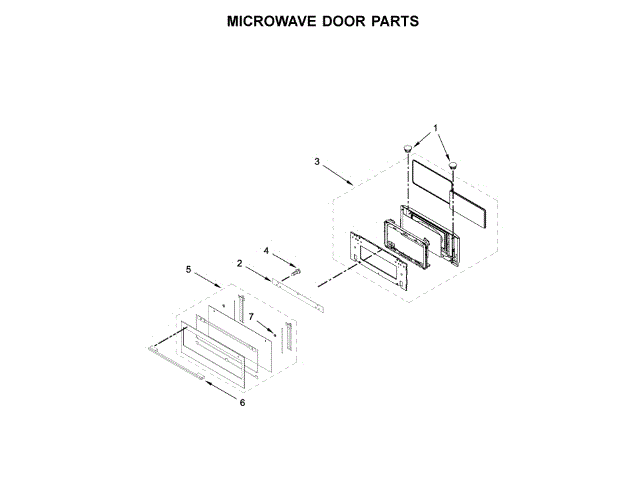 MICROWAVE DOOR PARTS

1
3
4
2
5
7
6